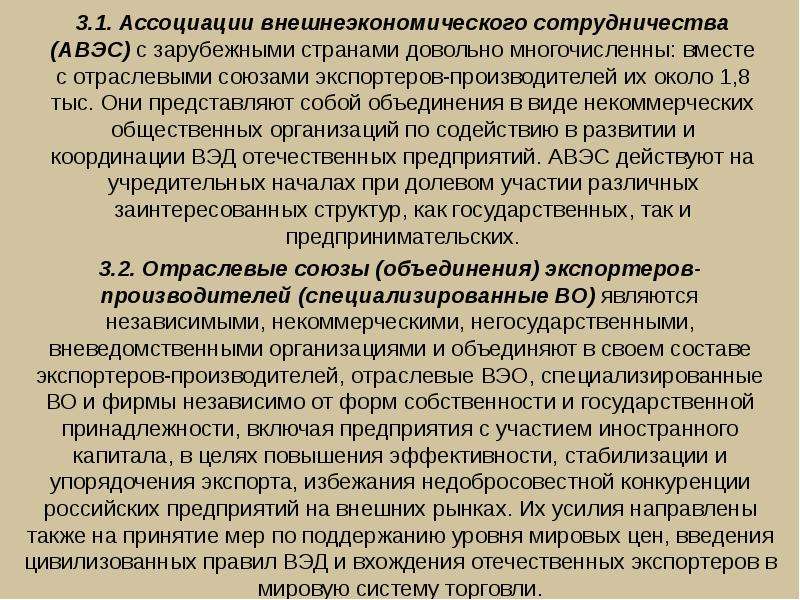 3.1. Ассоциации внешнеэкономического сотрудничества (АВЭС) с зарубежными странами довольно многочисленны: вместе с отраслевыми союзами экспортеров-производителей их около 1,8 тыс. Они представляют собой объединения в виде некоммерческих общественных организаций по содействию в развитии и координации ВЭД отечественных предприятий. АВЭС действуют на учредительных началах при долевом участии различных заинтересованных структур, как государственных, так и предпринимательских.

3.2. Отраслевые союзы (объединения) экспортеров-производителей (специализированные ВО) являются независимыми, некоммерческими, негосударственными, вневедомственными организациями и объединяют в своем составе экспортеров-производителей, отраслевые ВЭО, специализированные ВО и фирмы независимо от форм собственности и государственной принадлежности, включая предприятия с участием иностранного капитала, в целях повышения эффективности, стабилизации и упорядочения экспорта, избежания недобросовестной конкуренции российских предприятий на внешних рынках. Их усилия направлены также на принятие мер по поддержанию уровня мировых цен, введения цивилизованных правил ВЭД и вхождения отечественных экспортеров в мировую систему торговли.